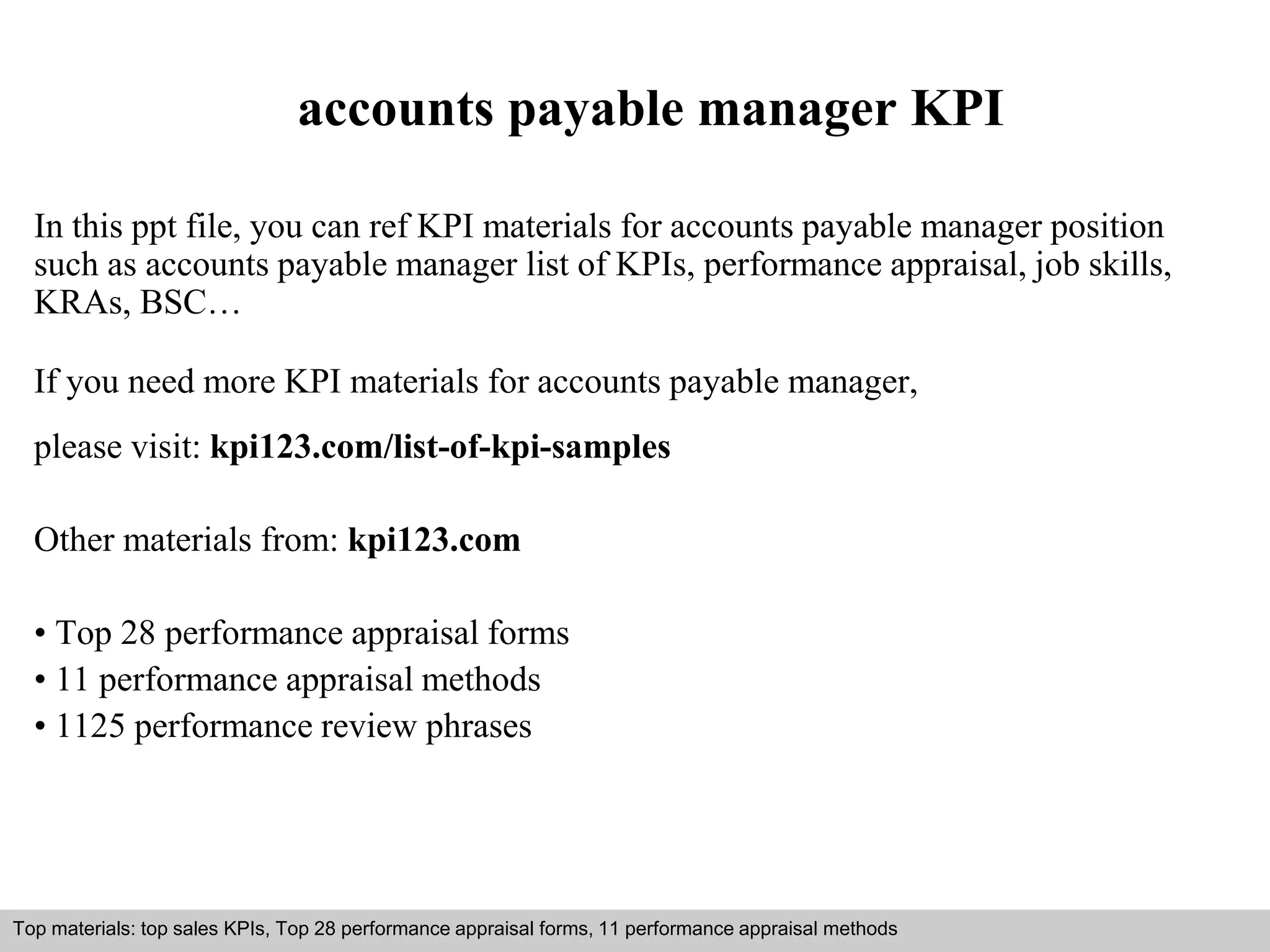 accounts payable manager KPI

In this ppt file, you can ref KPI materials for accounts payable manager position such as accounts payable manager list of KPIs, performance appraisal, job skills, KRAs, BSC…

If you need more KPI materials for accounts payable manager,

please visit: kpi123.com/list-of-kpi-samples

Other materials from: kpi123.com

• Top 28 performance appraisal forms
• 11 performance appraisal methods
• 1125 performance review phrases

Top materials: top sales KPIs, Top 28 performance appraisal forms, 11 performance appraisal methods